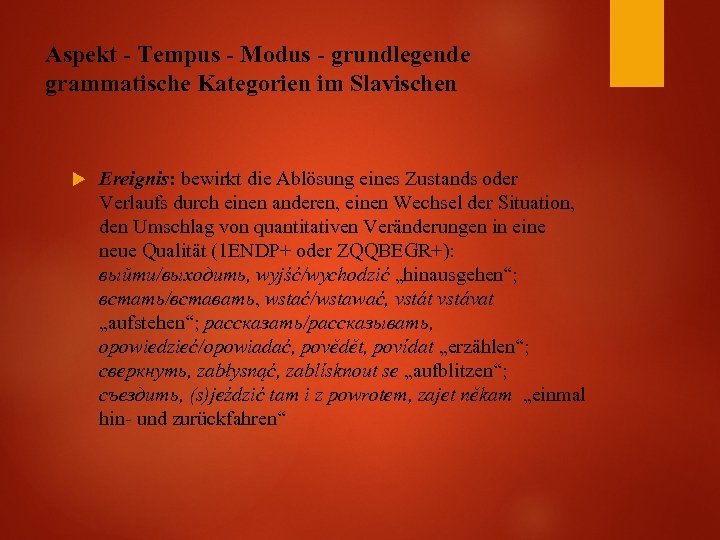 Aspekt - Tempus - Modus - grundlegende grammatische Kategorien im Slavischen

Ereignis: bewirkt die Ablösung eines Zustands oder Verlaufs durch einen anderen, einen Wechsel der Situation, den Umschlag von quantitativen Veränderungen in eine neue Qualität (1ENDP+ oder ZQQBEGR+): выйти/выходить, wyjść/wychodzić „hinausgehen“; встать/вставать, wstać/wstawać, vstát vstávat „aufstehen“; рассказать/рассказывать, opowiedzieć/opowiadać, povědět, povídat „erzählen“; сверкнуть, zabłysnąć, zablísknout se „aufblitzen“; съездить, (s)jeździć tam i z powrotem, zajet někam „einmal hin- und zurückfahren“